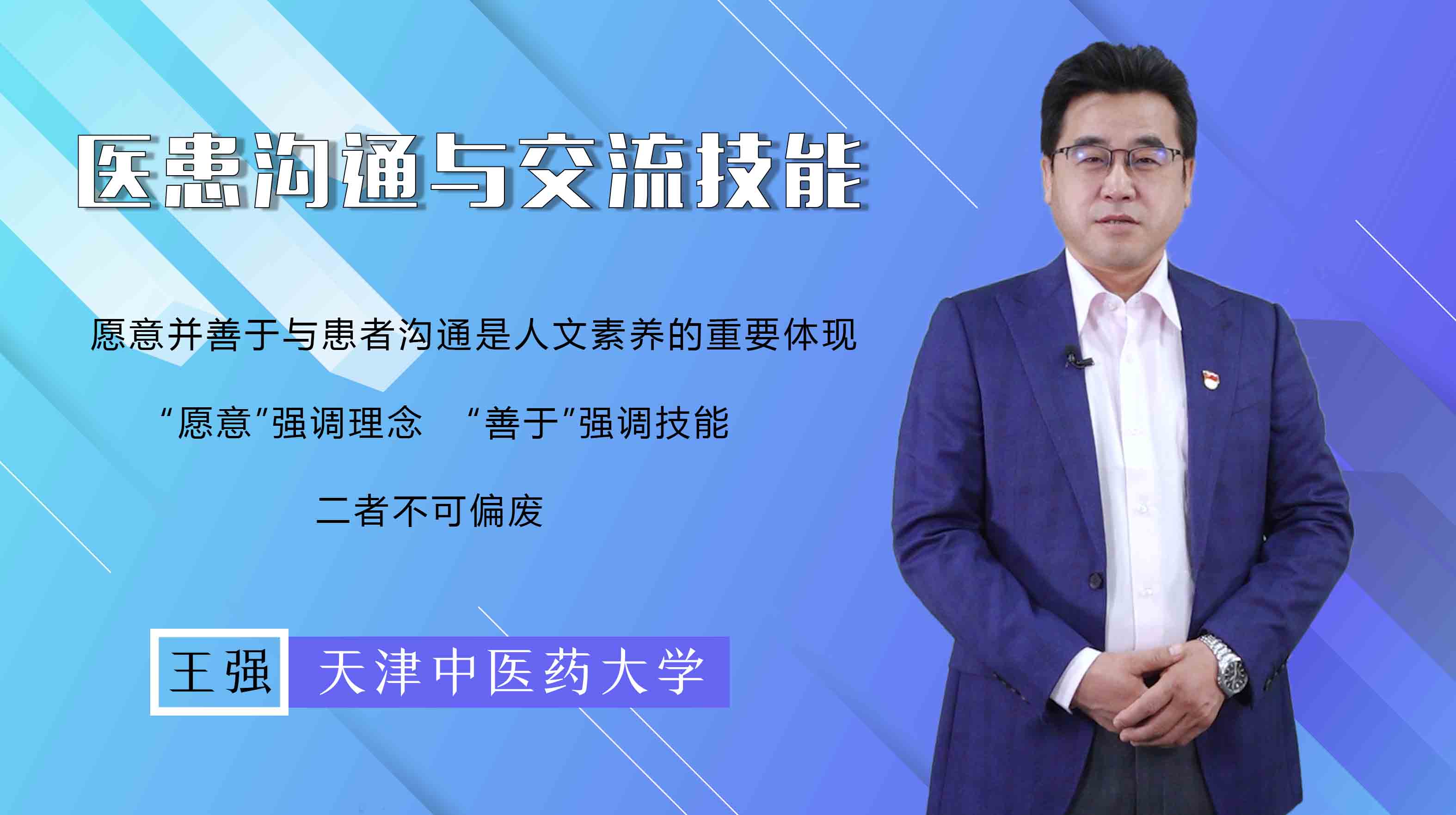 医患沟通与交流技能

愿意并善于与患者沟通是人文素养的重要体现

“愿意”强调理念　“善于”强调技能

二者不可偏废

王强　天津中医药大学